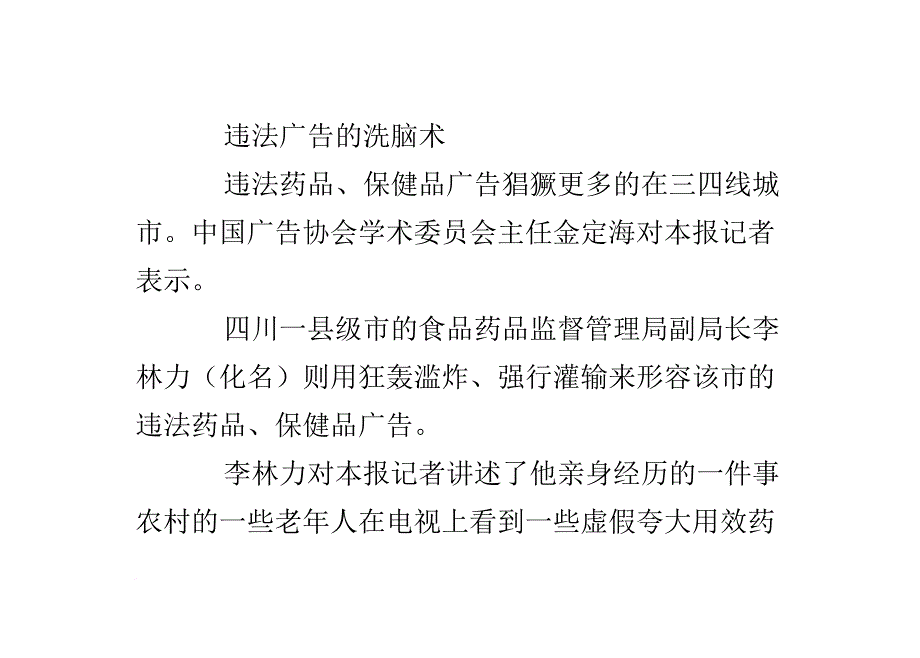 违法广告的洗脑术

违法药品、保健品广告猖獗更多的在三四线城市。中国广告协会学术委员会主任金定海对本报记者表示。

四川一县级市的食品药品监督管理局副局长李林力（化名）则用狂轰滥炸、强行灌输来形容该市的违法药品、保健品广告。

李林力对本报记者讲述了他亲身经历的一件事农村的一些老年人在电视上看到一些虚假夸大用效药